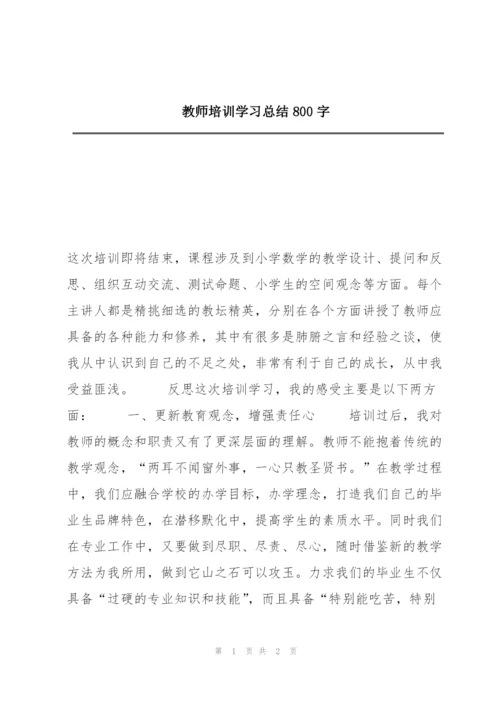 教师培训学习总结800字

这次培训即将结束，课程涉及到小学数学的教学设计、提问和反思、组织互动交流、测试命题、小学生的空间观念等方面。每个主讲人都是精挑细选的教坛精英，分别在各个方面讲授了教师应具备的各种能力和修养，其中有很多是肺腑之言和经验之谈，使我从中认识到自己的不足之处，非常有利于自己的成长，从中我受益匪浅。　　反思这次培训学习，我的感受主要是以下两方面：　　一、更新教育观念，增强责任心　　培训过后，我对教师的概念和职责又有了更深层面的理解。教师不能抱着传统的教学观念，“两耳不闻窗外事，一心只教圣贤书。”在教学过程中，我们应融合学校的办学目标，办学理念，打造我们自己的毕业生品牌特色，在潜移默化中，提高学生的素质水平。同时我们在专业工作中，又要做到尽职、尽责、尽心，随时借鉴新的教学方法为我所用，做到它山之石可以攻玉。力求我们的毕业生不仅具备“过硬的专业知识和技能”，而且具备“特别能吃苦，特别

第 1 页 共 2 页